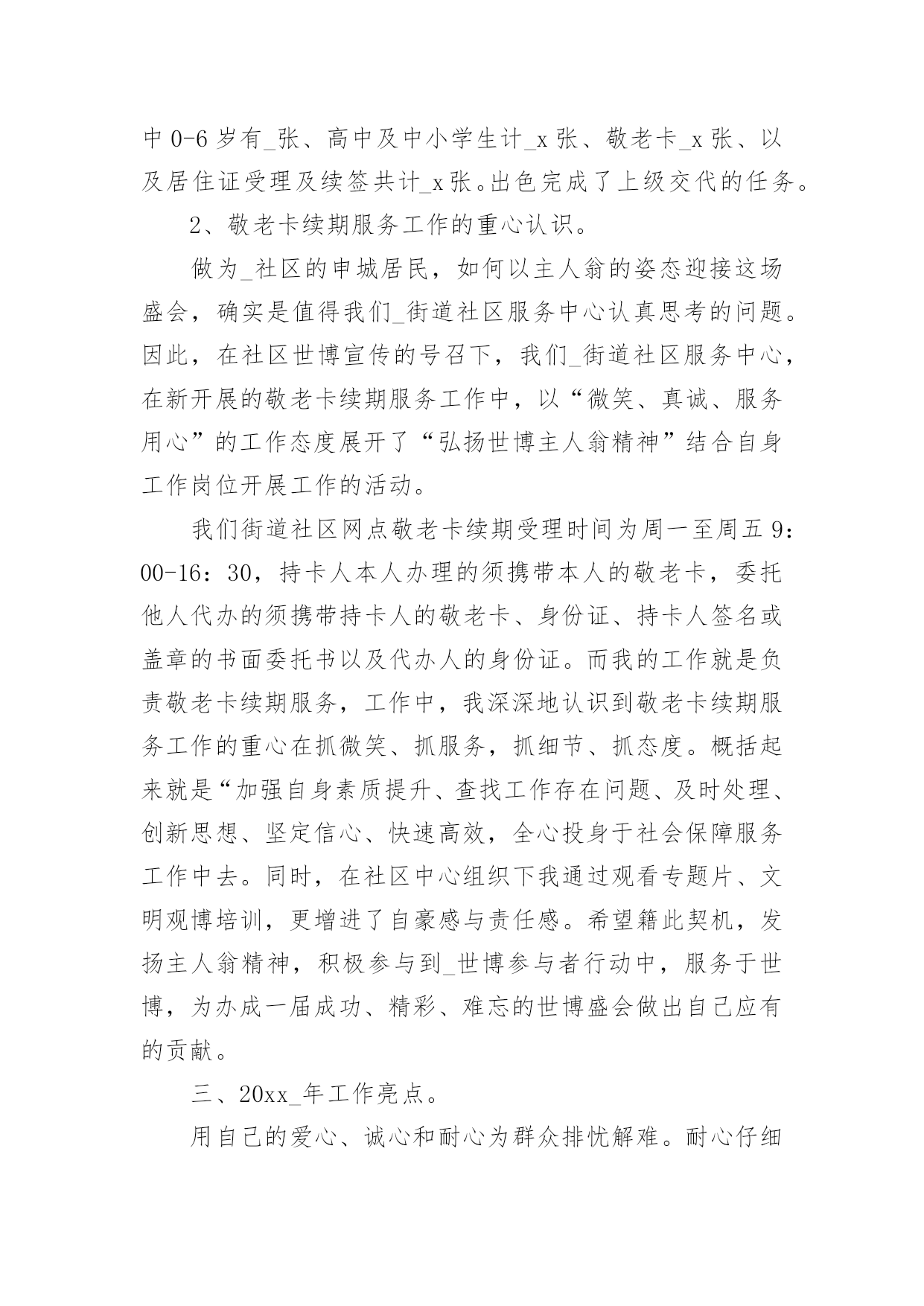 中 0-6 岁有_张、高中及中小学生计_x 张、敬老卡_x 张、以及居住证受理及续签共计_x 张。出色完成了上级交代的任务。

2、敬老卡续期服务工作的重心认识。

做为_社区的申城居民，如何以主人翁的姿态迎接这场盛会，确实是值得我们_街道社区服务中心认真思考的问题。因此，在社区世博宣传的号召下，我们_街道社区服务中心，在新开展的敬老卡续期服务工作中，以“微笑、真诚、服务用心”的工作态度展开了“弘扬世博主人翁精神”结合自身工作岗位开展工作的活动。

我们街道社区网点敬老卡续期受理时间为周一至周五 9：00-16：30，持卡人本人办理的须携带本人的敬老卡，委托他人代办的须携带持卡人的敬老卡、身份证、持卡人签名或盖章的书面委托书以及代办人的身份证。而我的工作就是负责敬老卡续期服务，工作中，我深深地认识到敬老卡续期服务工作的重心在抓微笑、抓服务，抓细节、抓态度。概括起来就是“加强自身素质提升、查找工作存在问题、及时处理、创新思想、坚定信心、快速高效，全心投身于社会保障服务工作中去。同时，在社区中心组织下我通过观看专题片、文明观博培训，更增进了自豪感与责任感。希望籍此契机，发扬主人翁精神，积极参与到_世博参与者行动中，服务于世博，为办成一届成功、精彩、难忘的世博盛会做出自己应有的贡献。

三、20xx_年工作亮点。

用自己的爱心、诚心和耐心为群众排忧解难。耐心仔细